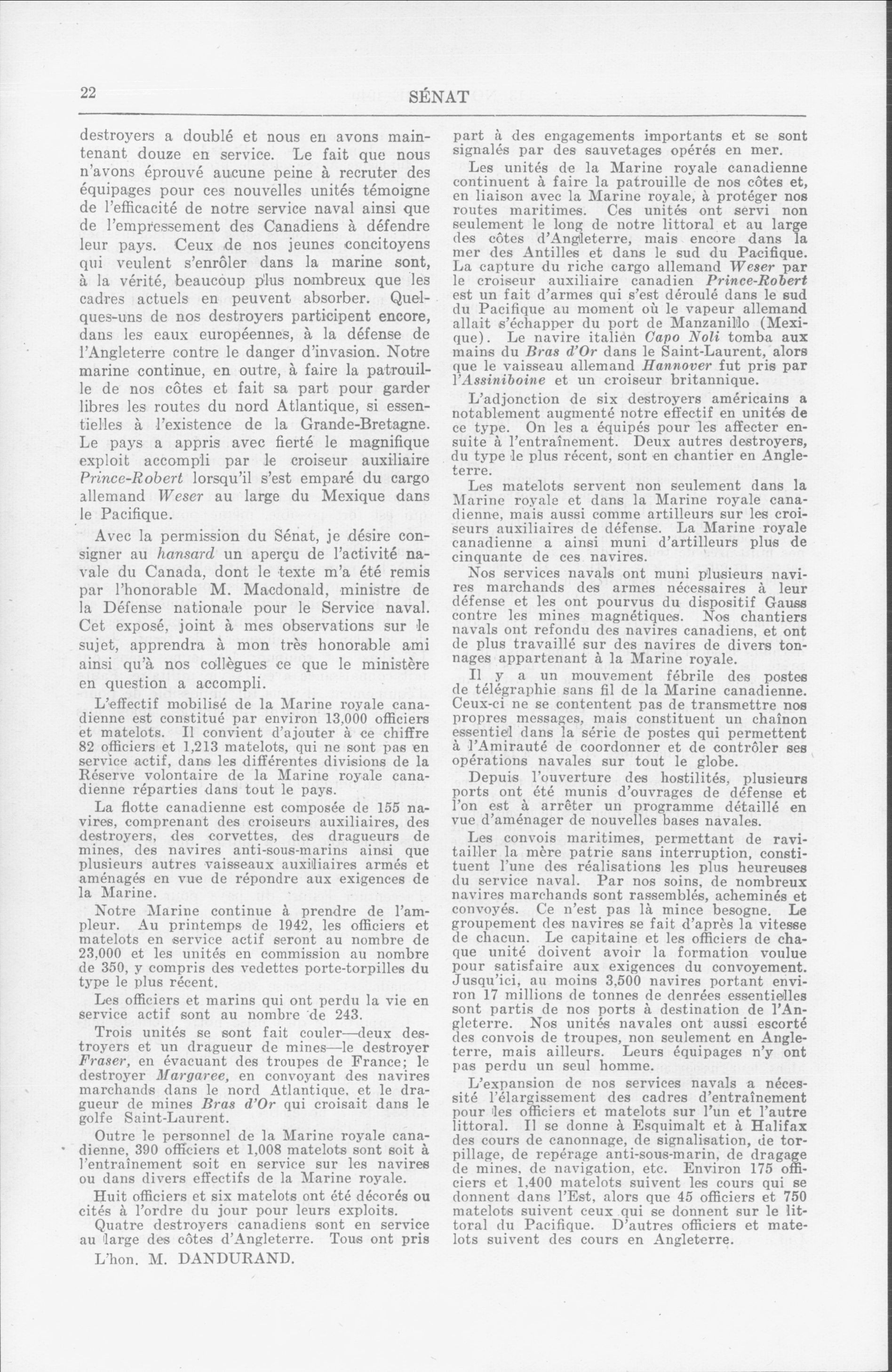 22 SÉNAT

destroyers a doublé et nous en avons maintenant douze en service. Le fait que nous n'avons éprouvé aucune peine à recruter des équipages pour ces nouvelles unités témoigne de l'efficacité de notre service naval ainsi que de l'empressement des Canadiens à défendre leur pays. Ceux de nos jeunes concitoyens qui veulent s'enrôler dans la marine sont, à la vérité, beaucoup plus nombreux que les cadres actuels en peuvent absorber. Quelques-uns de nos destroyers participent encore, dans les eaux européennes, à la défense de l'Angleterre contre le danger d'invasion. Notre marine continue, en outre, à faire la patrouille de nos côtes et fait sa part pour garder libres les routes du nord Atlantique, si essentielles à l'existence de la Grande-Bretagne. Le pays a appris avec fierté le magnifique exploit accompli par le croiseur auxiliaire Prince-Robert lorsqu'il s'est emparé du cargo allemand Weser au large du Mexique dans le Pacifique.

Avec la permission du Sénat, je désire consigner au hansard un aperçu de l'activité navale du Canada, dont le texte m'a été remis par l'honorable M. Macdonald, ministre de la Défense nationale pour le Service naval. Cet exposé, joint à mes observations sur le sujet, apprendra à mon très honorable ami ainsi qu'à nos collègues ce que le ministère en question a accompli.

L'effectif mobilisé de la Marine royale canadienne est constitué par environ 13,000 officiers et matelots. Il convient d'ajouter à ce chiffre 82 officiers et 1,213 matelots, qui ne sont pas en service actif, dans les différentes divisions de la Réserve volontaire de la Marine royale canadienne réparties dans tout le pays.

La flotte canadienne est composée de 155 navires, comprenant des croiseurs auxiliaires, des destroyers, des corvettes, des dragueurs de mines, des navires anti-sous-marins ainsi que plusieurs autres vaisseaux auxiliaires armés et aménagés en vue de répondre aux exigences de la Marine.

Notre Marine continue à prendre de l'ampleur. Au printemps de 1942, les officiers et matelots en service actif seront au nombre de 23,000 et les unités en commission au nombre de 350, y compris des vedettes porte-torpilles du type le plus récent.

Les officiers et marins qui ont perdu la vie en service actif sont au nombre de 243.

Trois unités se sont fait couler—deux destroyers et un dragueur de mines—le destroyer Fraser, en évacuant des troupes de France; le destroyer Margaree, en convoyant des navires marchands dans le nord Atlantique, et le dragueur de mines Bras d'Or qui croisait dans le golfe Saint-Laurent.

Outre le personnel de la Marine royale canadienne, 390 officiers et 1,008 matelots sont soit à l'entraînement soit en service sur les navires ou dans divers effectifs de la Marine royale.

Huit officiers et six matelots ont été décorés ou cités à l'ordre du jour pour leurs exploits.

Quatre destroyers canadiens sont en service au large des côtes d'Angleterre. Tous ont pris

L'hon. M. DANDURAND.

part à des engagements importants et se sont signalés par des sauvetages opérés en mer.

Les unités de la Marine royale canadienne continuent à faire la patrouille de nos côtes et, en liaison avec la Marine royale, à protéger nos routes maritimes. Ces unités ont servi non seulement le long de notre littoral et au large des côtes d'Angleterre, mais encore dans la mer des Antilles et dans le sud du Pacifique. La capture du riche cargo allemand Weser par le croiseur auxiliaire canadien Prince-Robert est un fait d'armes qui s'est déroulé dans le sud du Pacifique au moment où le vapeur allemand allait s'échapper du port de Manzanillo (Mexique). Le navire italien Capo Noli tomba aux mains du Bras d'Or dans le Saint-Laurent, alors que le vaisseau allemand Hannover fut pris par l'Assiniboine et un croiseur britannique.

L'adjonction de six destroyers américains a notablement augmenté notre effectif en unités de ce type. On les a équipés pour les affecter ensuite à l'entraînement. Deux autres destroyers, du type le plus récent, sont en chantier en Angleterre.

Les matelots servent non seulement dans la Marine royale et dans la Marine royale canadienne, mais aussi comme artilleurs sur les croiseurs auxiliaires de défense. La Marine royale canadienne a ainsi muni d'artilleurs plus de cinquante de ces navires.

Nos services navals ont muni plusieurs navires marchands des armes nécessaires à leur défense et les ont pourvus du dispositif Gauss contre les mines magnétiques. Nos chantiers navals ont refondu des navires canadiens, et ont de plus travaillé sur des navires de divers tonnages appartenant à la Marine royale.

Il y a un mouvement fébrile des postes de télégraphie sans fil de la Marine canadienne. Ceux-ci ne se contentent pas de transmettre nos propres messages, mais constituent un chaînon essentiel dans la série de postes qui permettent à l'Amirauté de coordonner et de contrôler ses opérations navales sur tout le globe.

Depuis l'ouverture des hostilités, plusieurs ports ont été munis d'ouvrages de défense et l'on est à arrêter un programme détaillé en vue d'aménager de nouvelles bases navales.

Les convois maritimes, permettant de ravitailler la mère patrie sans interruption, constituent l'une des réalisations les plus heureuses du service naval. Par nos soins, de nombreux navires marchands sont rassemblés, acheminés et convoyés. Ce n'est pas là mince besogne. Le groupement des navires se fait d'après la vitesse de chacun. Le capitaine et les officiers de chaque unité doivent avoir la formation voulue pour satisfaire aux exigences du convoyement. Jusqu'ici, au moins 3,500 navires portant environ 17 millions de tonnes de denrées essentielles sont partis de nos ports à destination de l'Angleterre. Nos unités navales ont aussi escorté des convois de troupes, non seulement en Angleterre, mais ailleurs. Leurs équipages n'y ont pas perdu un seul homme.

L'expansion de nos services navals a nécessité l'élargissement des cadres d'entraînement pour les officiers et matelots sur l'un et l'autre littoral. Il se donne à Esquimalt et à Halifax des cours de canonnage, de signalisation, de torpillage, de repérage anti-sous-marin, de dragage de mines, de navigation, etc. Environ 175 officiers et 1,400 matelots suivent les cours qui se donnent dans l'Est, alors que 45 officiers et 750 matelots suivent ceux qui se donnent sur le littoral du Pacifique. D'autres officiers et matelots suivent des cours en Angleterre.